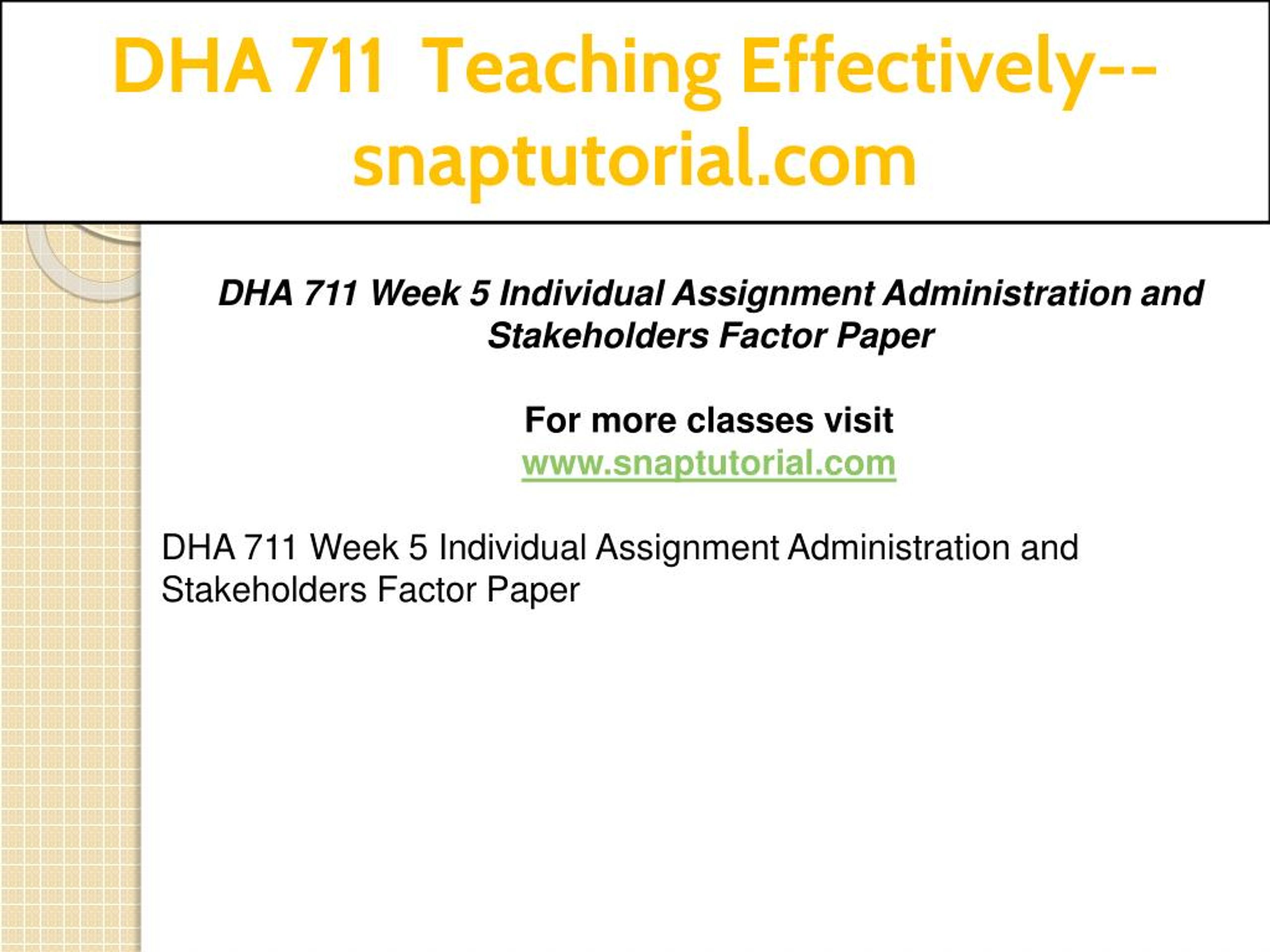 DHA 711 Teaching Effectively--snaptutorial.com

DHA 711 Week 5 Individual Assignment Administration and Stakeholders Factor Paper

For more classes visit
www.snaptutorial.com

DHA 711 Week 5 Individual Assignment Administration and Stakeholders Factor Paper